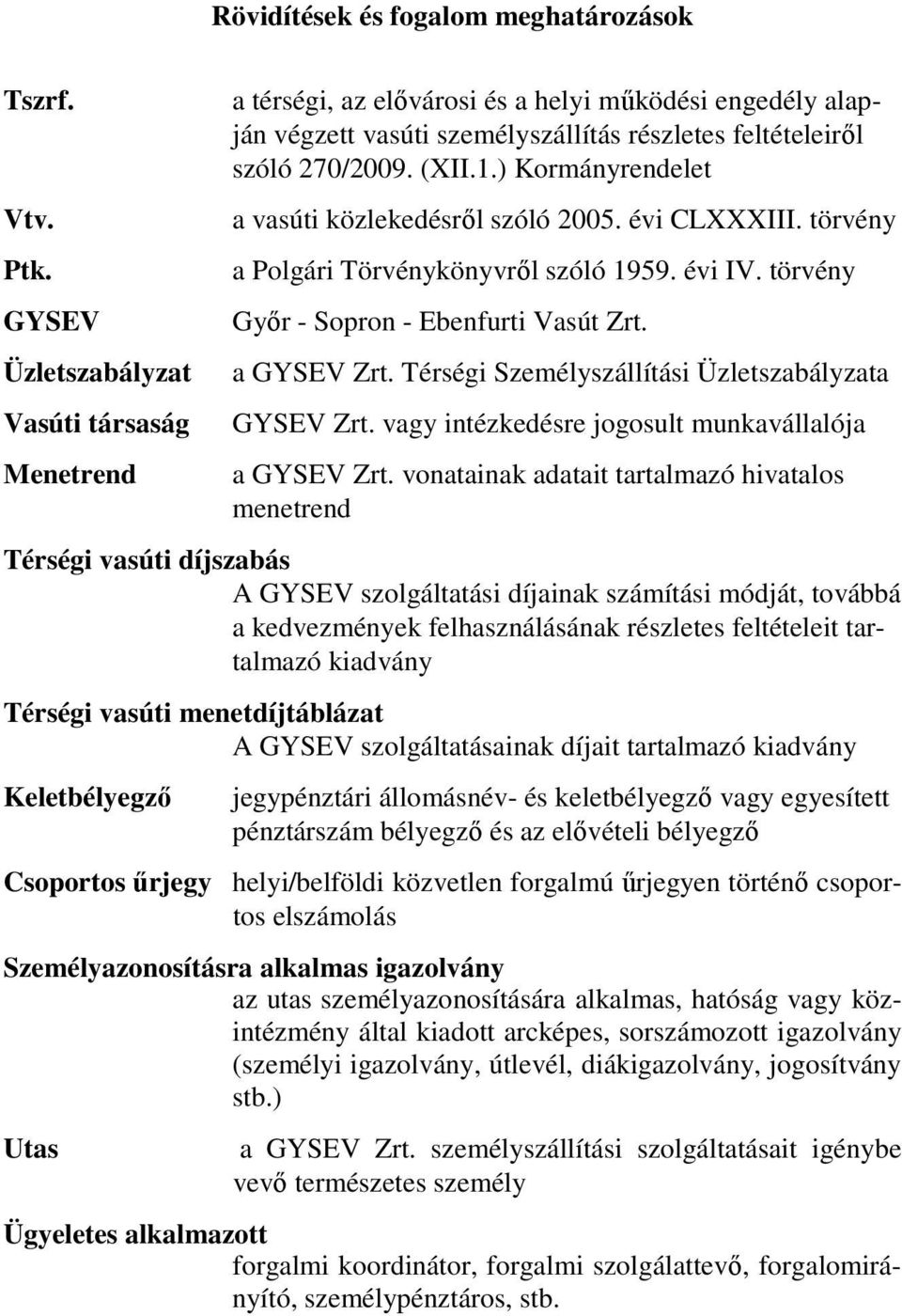 Rövidítések és fogalom meghatározások

Tszrf.
a térségi, az elővárosi és a helyi működési engedély alapján végzett vasúti személyszállítás részletes feltételeiről szóló 270/2009. (XII.1.) Kormányrendelet

Vtv.
a vasúti közlekedésről szóló 2005. évi CLXXXIII. törvény

Ptk.
a Polgári Törvénykönyvről szóló 1959. évi IV. törvény

GYSEV
Győr - Sopron - Ebenfurti Vasút Zrt.

Üzletszabályzat
a GYSEV Zrt. Térségi Személyszállítási Üzletszabályzata

Vasúti társaság
GYSEV Zrt. vagy intézkedésre jogosult munkavállalója

Menetrend
a GYSEV Zrt. vonatainak adatait tartalmazó hivatalos menetrend

Térségi vasúti díjszabás
A GYSEV szolgáltatási díjainak számítási módját, továbbá a kedvezmények felhasználásának részletes feltételeit tartalmazó kiadvány

Térségi vasúti menetdíjtáblázat
A GYSEV szolgáltatásainak díjait tartalmazó kiadvány

Keletbélyegző
jegypénztári állomásnév- és keletbélyegző vagy egyesített pénztárszám bélyegző és az elővételi bélyegző

Csoportos űrjegy
helyi/belföldi közvetlen forgalmú űrjegyen történő csoportos elszámolás

Személyazonosításra alkalmas igazolvány
az utas személyazonosítására alkalmas, hatóság vagy közintézmény által kiadott arcképes, sorszámozott igazolvány (személyi igazolvány, útlevél, diákigazolvány, jogosítvány stb.)

Utas
a GYSEV Zrt. személyszállítási szolgáltatásait igénybe vevő természetes személy

Ügyeletes alkalmazott
forgalmi koordinátor, forgalmi szolgálattevő, forgalomirányító, személypénztáros, stb.